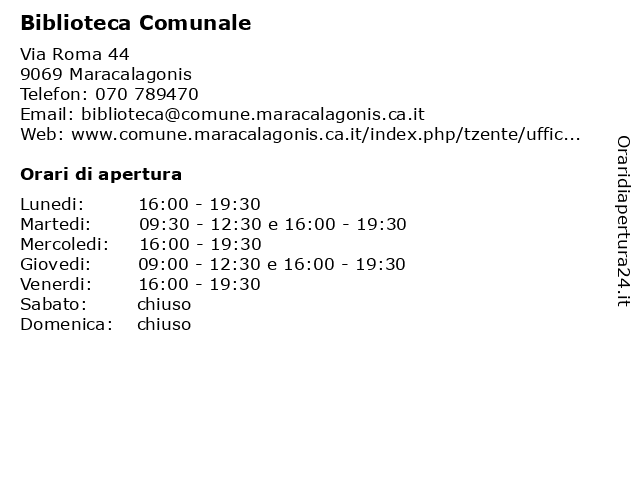 Biblioteca Comunale

Via Roma 44
9069 Maracalagonis
Telefon: 070 789470
Email: biblioteca@comune.maracalagonis.ca.it
Web: www.comune.maracalagonis.ca.it/index.php/tzente/uffic...

Orari di apertura

| | |
|---|---|
| Lunedi: | 16:00 - 19:30 |
| Martedi: | 09:30 - 12:30 e 16:00 - 19:30 |
| Mercoledi: | 16:00 - 19:30 |
| Giovedi: | 09:00 - 12:30 e 16:00 - 19:30 |
| Venerdi: | 16:00 - 19:30 |
| Sabato: | chiuso |
| Domenica: | chiuso |

Oraridiapertura24.it